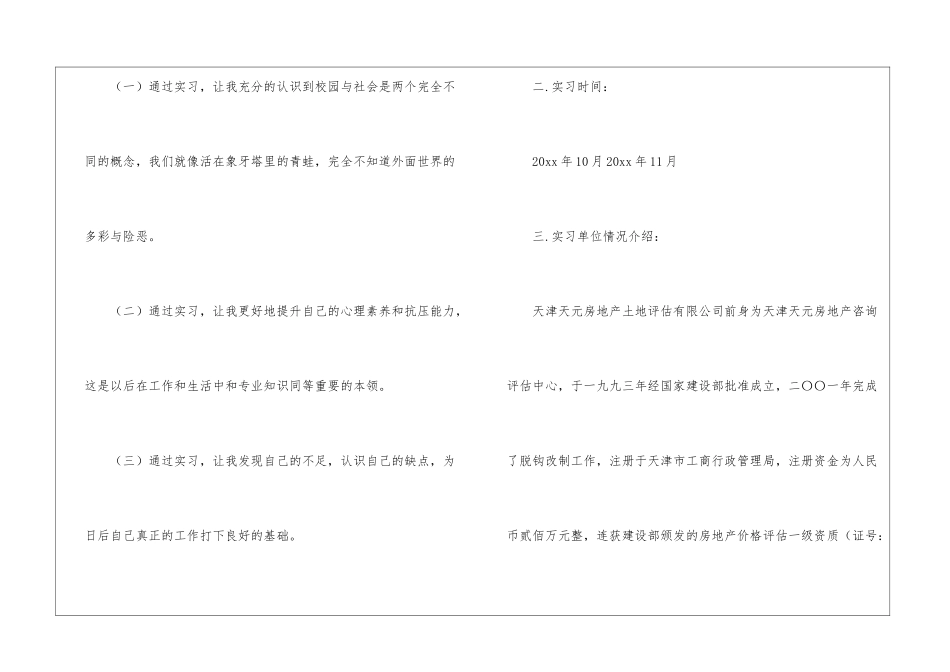 （一）通过实习，让我充分的认识到校园与社会是两个完全不同的概念，我们就像活在象牙塔里的青蛙，完全不知道外面世界的多彩与险恶。

（二）通过实习，让我更好地提升自己的心理素养和抗压能力，这是以后在工作和生活中和专业知识同等重要的本领。

（三）通过实习，让我发现自己的不足，认识自己的缺点，为日后自己真正的工作打下良好的基础。

二.实习时间：

20xx年10月20xx年11月

三.实习单位情况介绍：

天津天元房地产土地评估有限公司前身为天津天元房地产咨询评估中心，于一九九三年经国家建设部批准成立，二〇〇一年完成了脱钩改制工作，注册于天津市工商行政管理局，注册资金为人民币贰佰万元整，连获建设部颁发的房地产价格评估一级资质（证号：